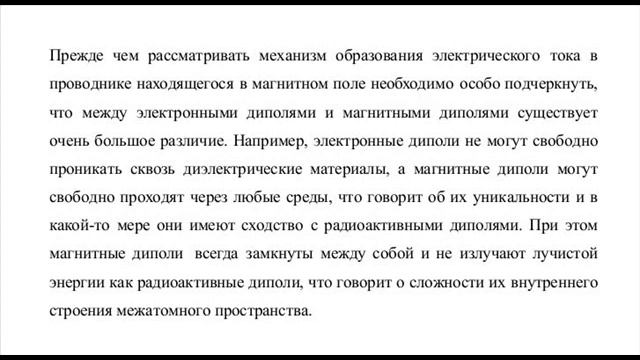 Прежде чем рассматривать механизм образования электрического тока в проводнике находящегося в магнитном поле необходимо особо подчеркнуть, что между электронными диполями и магнитными диполями существует очень большое различие. Например, электронные диполи не могут свободно проникать сквозь диэлектрические материалы, а магнитные диполи могут свободно проходят через любые среды, что говорит об их уникальности и в какой-то мере они имеют сходство с радиоактивными диполями. При этом магнитные диполи всегда замкнуты между собой и не излучают лучистой энергии как радиоактивные диполи, что говорит о сложности их внутреннего строения межатомного пространства.